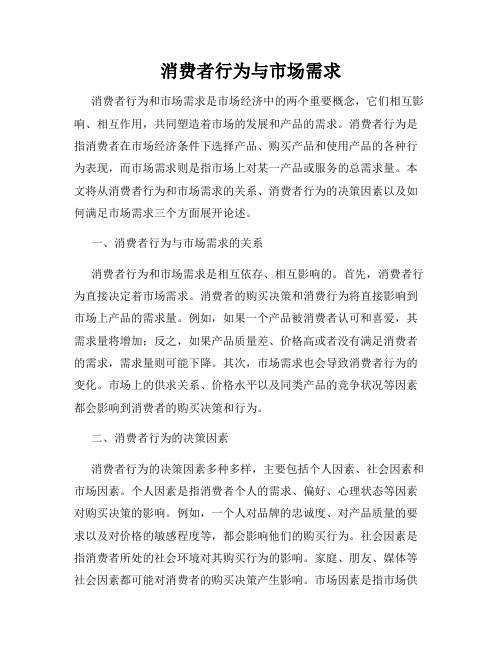 消费者行为与市场需求

消费者行为和市场需求是市场经济中的两个重要概念，它们相互影响、相互作用，共同塑造着市场的发展和产品的需求。消费者行为是指消费者在市场经济条件下选择产品、购买产品和使用产品的各种行为表现，而市场需求则是指市场上对某一产品或服务的总需求量。本文将从消费者行为和市场需求的关系、消费者行为的决策因素以及如何满足市场需求三个方面展开论述。

一、消费者行为与市场需求的关系

消费者行为和市场需求是相互依存、相互影响的。首先，消费者行为直接决定着市场需求。消费者的购买决策和消费行为将直接影响到市场上产品的需求量。例如，如果一个产品被消费者认可和喜爱，其需求量将增加；反之，如果产品质量差、价格高或者没有满足消费者的需求，需求量则可能下降。其次，市场需求也会导致消费者行为的变化。市场上的供求关系、价格水平以及同类产品的竞争状况等因素都会影响到消费者的购买决策和行为。

二、消费者行为的决策因素

消费者行为的决策因素多种多样，主要包括个人因素、社会因素和市场因素。个人因素是指消费者个人的需求、偏好、心理状态等因素对购买决策的影响。例如，一个人对品牌的忠诚度、对产品质量的要求以及对价格的敏感程度等，都会影响他们的购买行为。社会因素是指消费者所处的社会环境对其购买行为的影响。家庭、朋友、媒体等社会因素都可能对消费者的购买决策产生影响。市场因素是指市场供